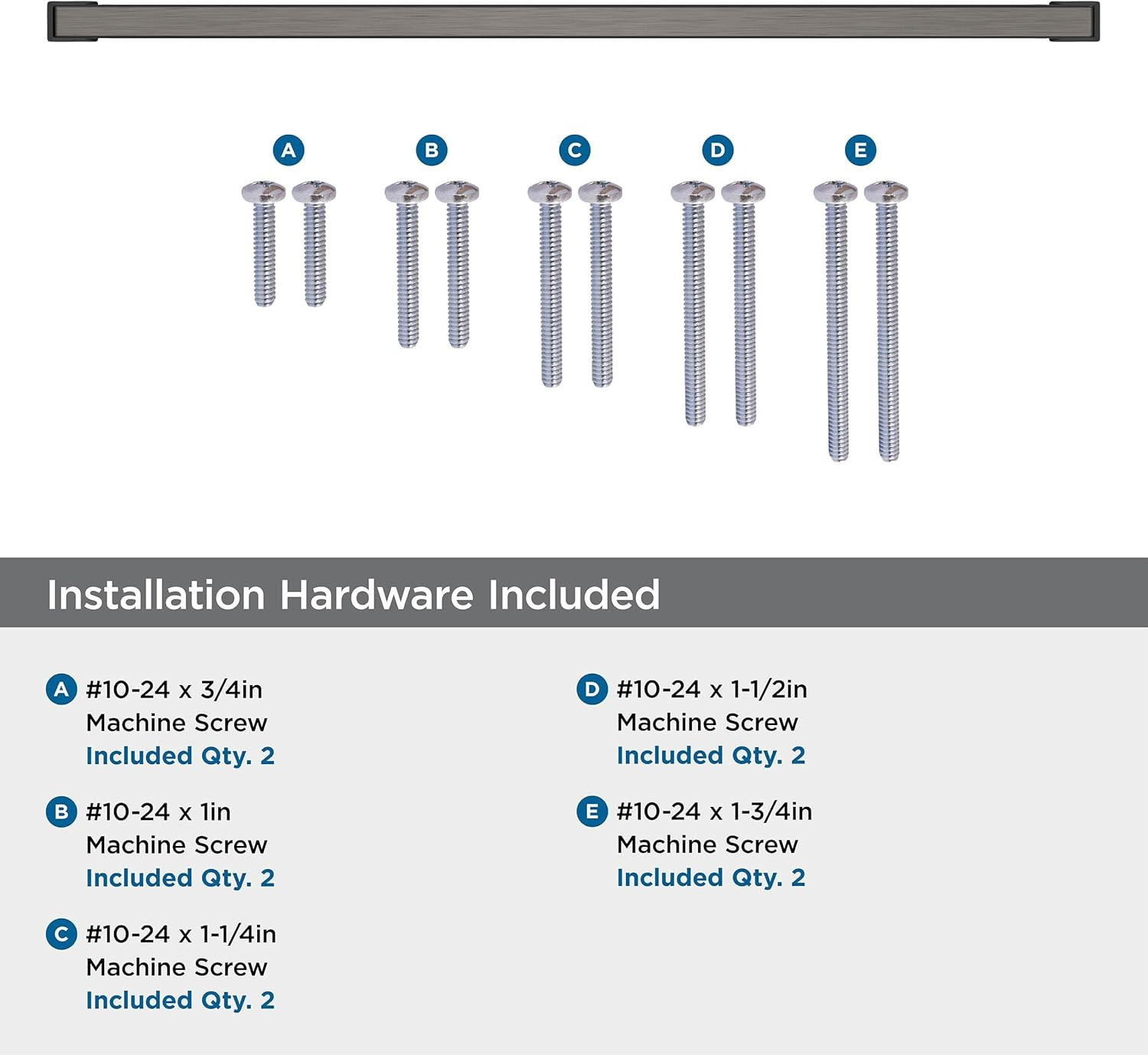 A

B

C

D

E

Installation Hardware Included

A #10-24 x 3/4in
Machine Screw
Included Qty. 2

B #10-24 x 1in
Machine Screw
Included Qty. 2

C #10-24 x 1-1/4in
Machine Screw
Included Qty. 2

D #10-24 x 1-1/2in
Machine Screw
Included Qty. 2

E #10-24 x 1-3/4in
Machine Screw
Included Qty. 2